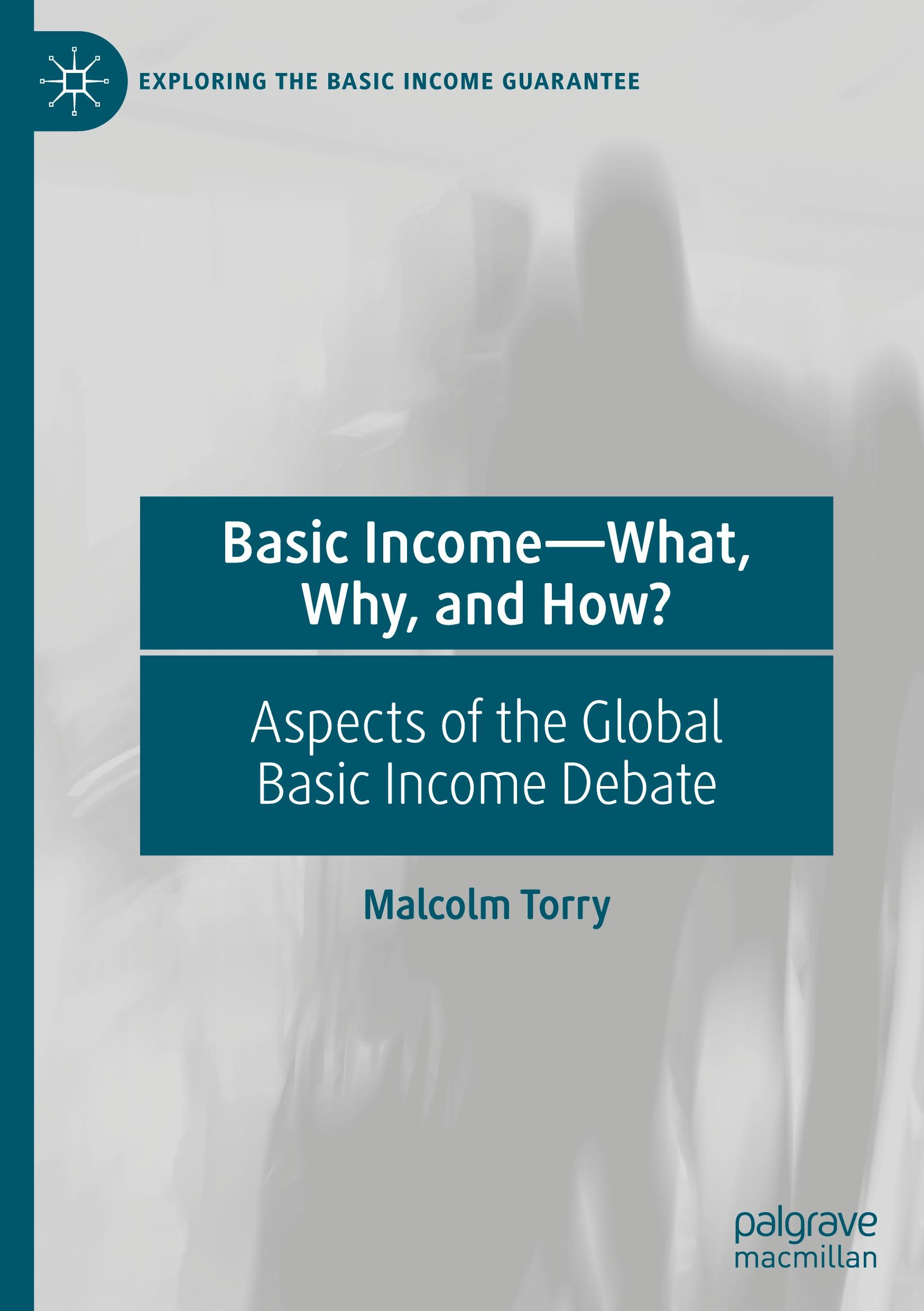 EXPLORING THE BASIC INCOME GUARANTEE

Basic Income—What, Why, and How?

Aspects of the Global Basic Income Debate

Malcolm Torry

palgrave macmillan